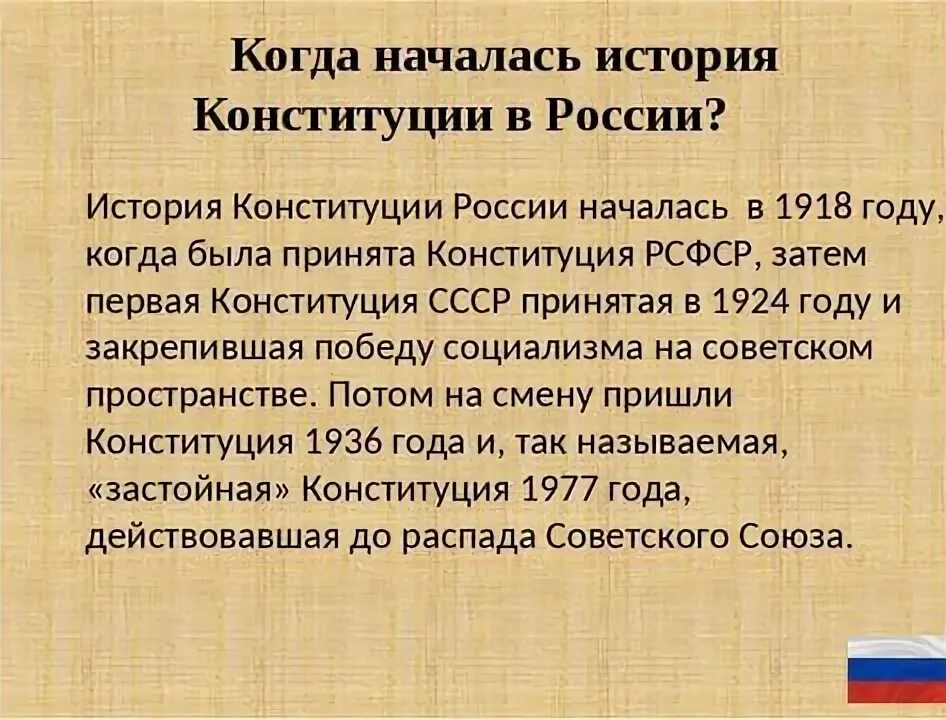 Когда началась история Конституции в России?

История Конституции России началась в 1918 году, когда была принята Конституция РСФСР, затем первая Конституция СССР принятая в 1924 году и закрепившая победу социализма на советском пространстве. Потом на смену пришли Конституция 1936 года и, так называемая, «застойная» Конституция 1977 года, действовавшая до распада Советского Союза.